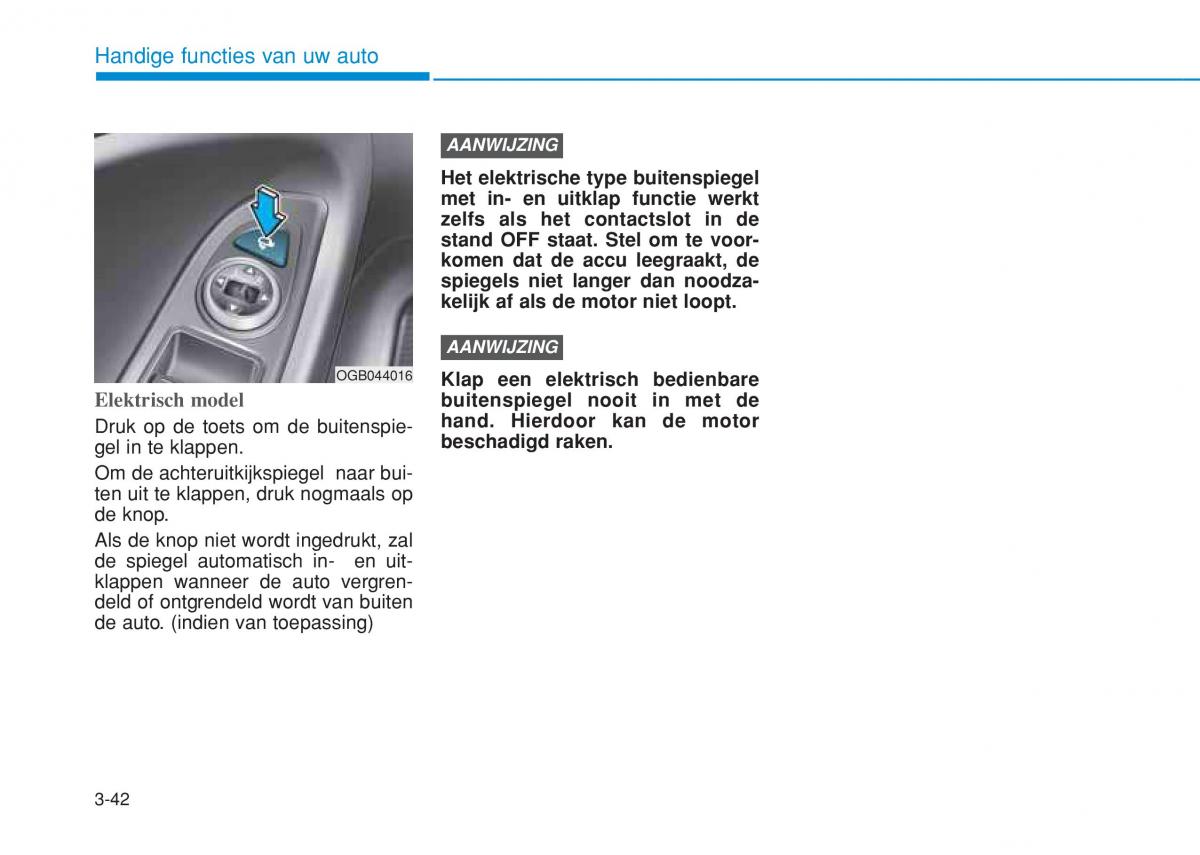 Handige functies van uw auto

OGB044016

Elektrisch model

Druk op de toets om de buitenspiegel in te klappen.

Om de achteruitkijkspiegel naar buiten uit te klappen, druk nogmaals op de knop.

Als de knop niet wordt ingedrukt, zal de spiegel automatisch in- en uitklappen wanneer de auto vergrendeld of ontgrendeld wordt van buiten de auto. (indien van toepassing)

AANWIJZING

Het elektrische type buitenspiegel met in- en uitklap functie werkt zelfs als het contactslot in de stand OFF staat. Stel om te voorkomen dat de accu leegraakt, de spiegels niet langer dan noodzakelijk af als de motor niet loopt.

AANWIJZING

Klap een elektrisch bedienbare buitenspiegel nooit in met de hand. Hierdoor kan de motor beschadigd raken.

3-42